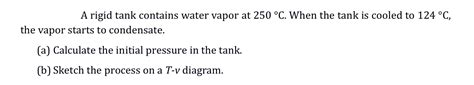 A rigid tank contains water vapor at 250 °C. When the tank is cooled to 124 °C, the vapor starts to condensate.

(a) Calculate the initial pressure in the tank.

(b) Sketch the process on a $T$-$v$ diagram.